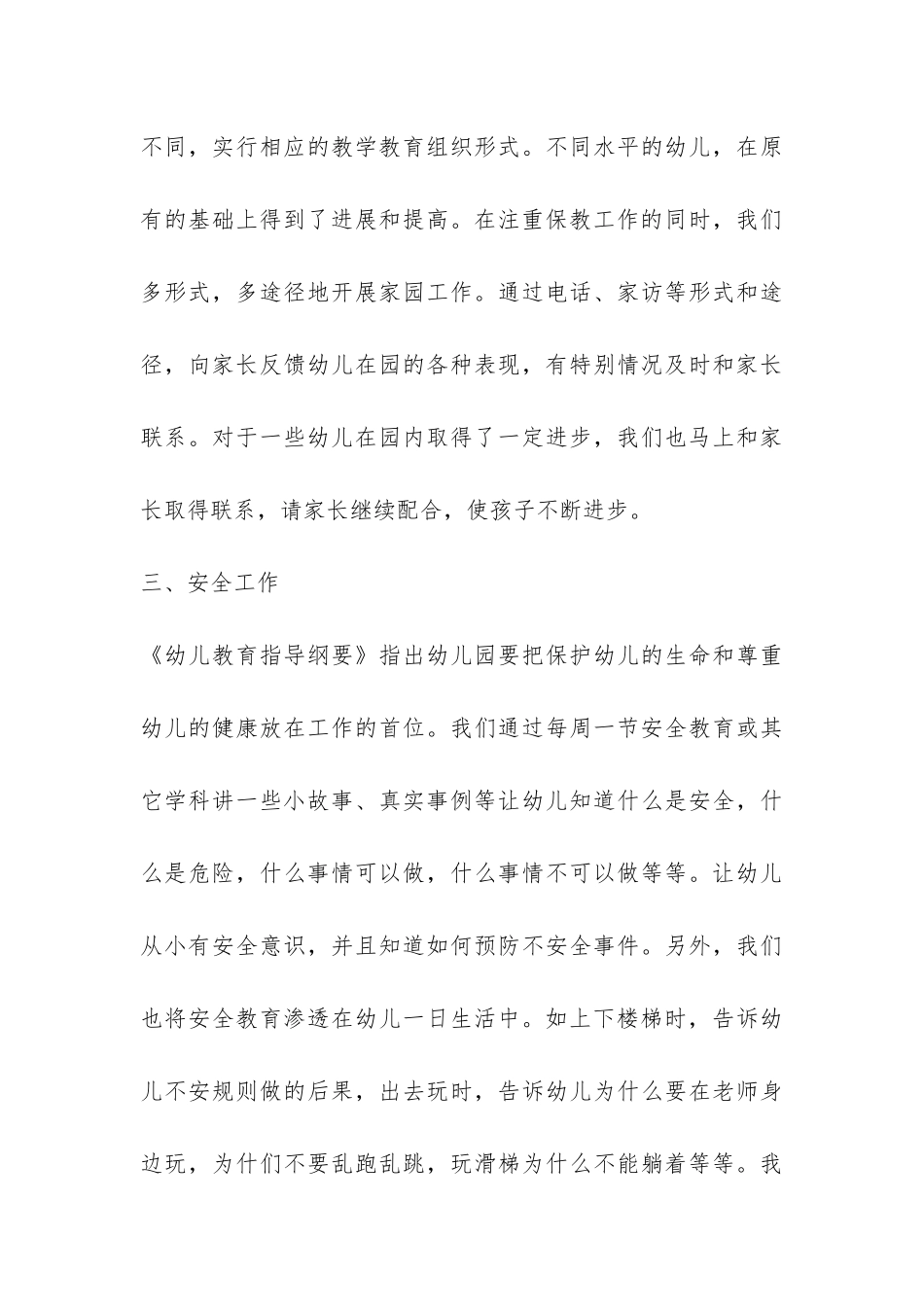 不同，实行相应的教学教育组织形式。不同水平的幼儿，在原有的基础上得到了进展和提高。在注重保教工作的同时，我们多形式，多途径地开展家园工作。通过电话、家访等形式和途径，向家长反馈幼儿在园的各种表现，有特别情况及时和家长联系。对于一些幼儿在园内取得了一定进步，我们也马上和家长取得联系，请家长继续配合，使孩子不断进步。

三、安全工作

《幼儿教育指导纲要》指出幼儿园要把保护幼儿的生命和尊重幼儿的健康放在工作的首位。我们通过每周一节安全教育或其它学科讲一些小故事、真实事例等让幼儿知道什么是安全，什么是危险，什么事情可以做，什么事情不可以做等等。让幼儿从小有安全意识，并且知道如何预防不安全事件。另外，我们也将安全教育渗透在幼儿一日生活中。如上下楼梯时，告诉幼儿不安规则做的后果，出去玩时，告诉幼儿为什么要在老师身边玩，为什们不要乱跑乱跳，玩滑梯为什么不能躺着等等。我